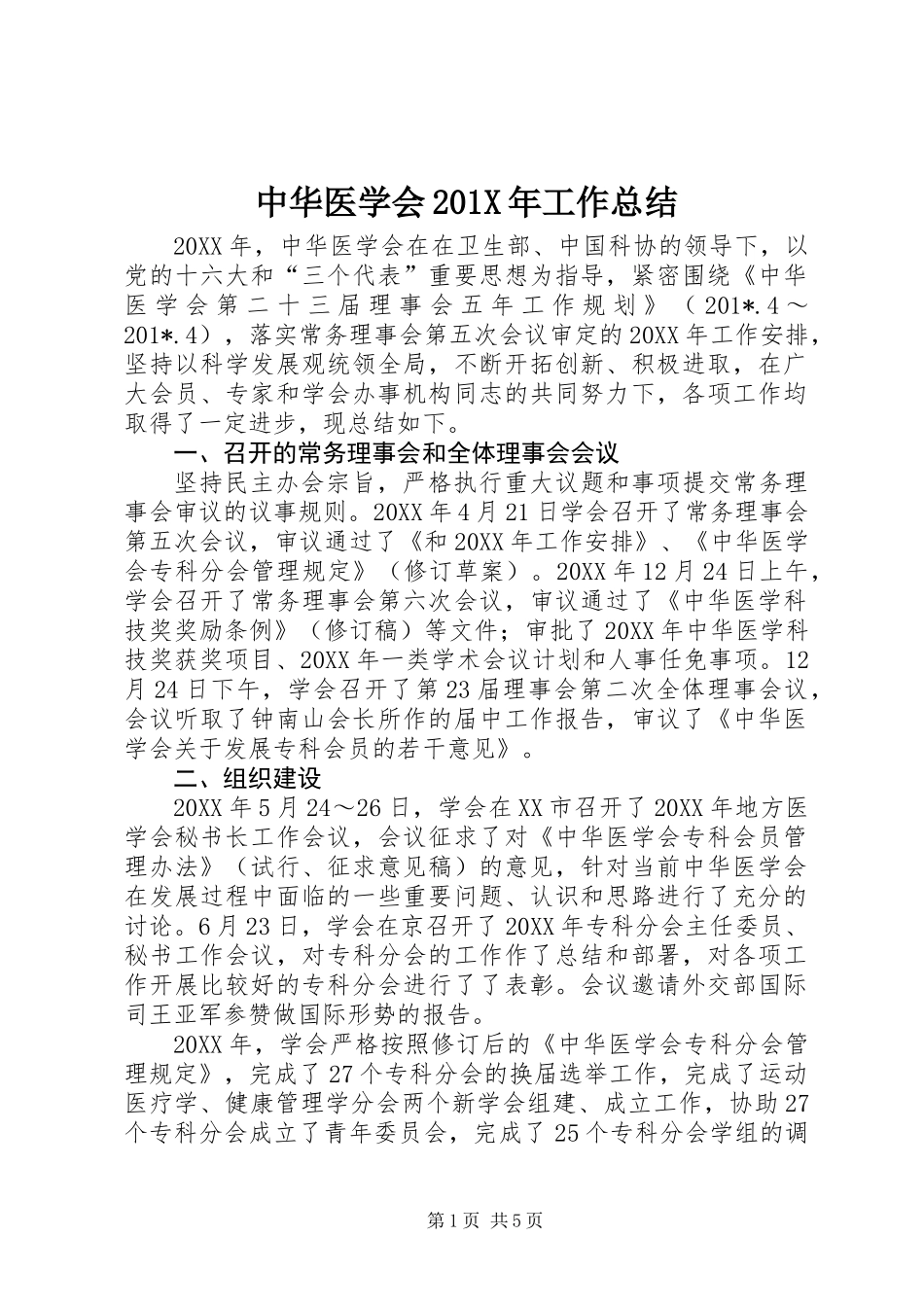 中华医学会201X年工作总结

20XX年，中华医学会在在卫生部、中国科协的领导下，以党的十六大和“三个代表”重要思想为指导，紧密围绕《中华医学会第二十三届理事会五年工作规划》（201*.4～201*.4），落实常务理事会第五次会议审定的20XX年工作安排，坚持以科学发展观统领全局，不断开拓创新、积极进取，在广大会员、专家和学会办事机构同志的共同努力下，各项工作均取得了一定进步，现总结如下。

一、召开的常务理事会和全体理事会会议

坚持民主办会宗旨，严格执行重大议题和事项提交常务理事会审议的议事规则。20XX年4月21日学会召开了常务理事会第五次会议，审议通过了《和20XX年工作安排》、《中华医学会专科分会管理规定》（修订草案）。20XX年12月24日上午，学会召开了常务理事会第六次会议，审议通过了《中华医学科技奖奖励条例》（修订稿）等文件；审批了20XX年中华医学科技奖获奖项目、20XX年一类学术会议计划和人事任免事项。12月24日下午，学会召开了第23届理事会第二次全体理事会议，会议听取了钟南山会长所作的届中工作报告，审议了《中华医学会关于发展专科会员的若干意见》。

二、组织建设

20XX年5月24～26日，学会在XX市召开了20XX年地方医学会秘书长工作会议，会议征求了对《中华医学会专科会员管理办法》（试行、征求意见稿）的意见，针对当前中华医学会在发展过程中面临的一些重要问题、认识和思路进行了充分的讨论。6月23日，学会在京召开了20XX年专科分会主任委员、秘书工作会议，对专科分会的工作作了总结和部署，对各项工作开展比较好的专科分会进行了了表彰。会议邀请外交部国际司王亚军参赞做国际形势的报告。

20XX年，学会严格按照修订后的《中华医学会专科分会管理规定》，完成了27个专科分会的换届选举工作，完成了运动医疗学、健康管理学分会两个新学会组建、成立工作，协助27个专科分会成立了青年委员会，完成了25个专科分会学组的调

第1页 共5页